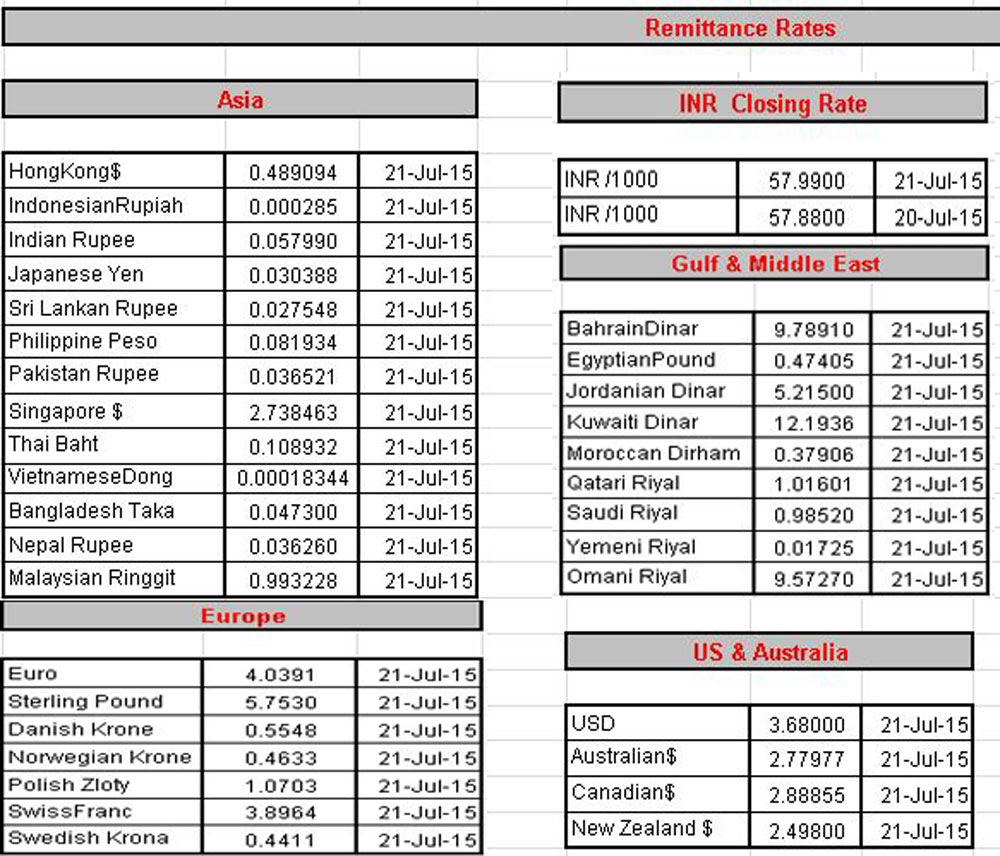 Remittance Rates

Asia

| HongKong$ | 0.489094 | 21-Jul-15 |
|---|---|---|
| IndonesianRupiah | 0.000285 | 21-Jul-15 |
| Indian Rupee | 0.057990 | 21-Jul-15 |
| Japanese Yen | 0.030388 | 21-Jul-15 |
| Sri Lankan Rupee | 0.027548 | 21-Jul-15 |
| Philippine Peso | 0.081934 | 21-Jul-15 |
| Pakistan Rupee | 0.036521 | 21-Jul-15 |
| Singapore $ | 2.738463 | 21-Jul-15 |
| Thai Baht | 0.108932 | 21-Jul-15 |
| VietnameseDong | 0.00018344 | 21-Jul-15 |
| Bangladesh Taka | 0.047300 | 21-Jul-15 |
| Nepal Rupee | 0.036260 | 21-Jul-15 |
| Malaysian Ringgit | 0.993228 | 21-Jul-15 |

Europe

| Euro | 4.0391 | 21-Jul-15 |
|---|---|---|
| Sterling Pound | 5.7530 | 21-Jul-15 |
| Danish Krone | 0.5548 | 21-Jul-15 |
| Norwegian Krone | 0.4633 | 21-Jul-15 |
| Polish Zloty | 1.0703 | 21-Jul-15 |
| SwissFranc | 3.8964 | 21-Jul-15 |
| Swedish Krona | 0.4411 | 21-Jul-15 |

INR Closing Rate

| INR /1000 | 57.9900 | 21-Jul-15 |
|---|---|---|
| INR /1000 | 57.8800 | 20-Jul-15 |

Gulf & Middle East

| BahrainDinar | 9.78910 | 21-Jul-15 |
|---|---|---|
| EgyptianPound | 0.47405 | 21-Jul-15 |
| Jordanian Dinar | 5.21500 | 21-Jul-15 |
| Kuwaiti Dinar | 12.1936 | 21-Jul-15 |
| Moroccan Dirham | 0.37906 | 21-Jul-15 |
| Qatari Riyal | 1.01601 | 21-Jul-15 |
| Saudi Riyal | 0.98520 | 21-Jul-15 |
| Yemeni Riyal | 0.01725 | 21-Jul-15 |
| Omani Riyal | 9.57270 | 21-Jul-15 |

US & Australia

| USD | 3.68000 | 21-Jul-15 |
|---|---|---|
| Australian$ | 2.77977 | 21-Jul-15 |
| Canadian$ | 2.88855 | 21-Jul-15 |
| New Zealand $ | 2.49800 | 21-Jul-15 |